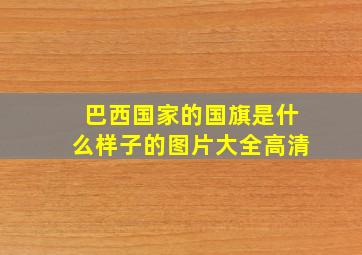 巴西国家的国旗是什么样子的图片大全高清